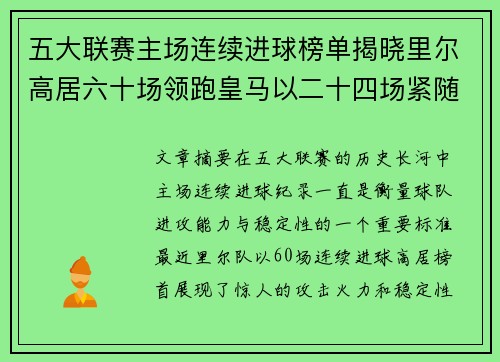 五大联赛主场连续进球榜单揭晓里尔高居六十场领跑皇马以二十四场紧随

文章摘要在五大联赛的历史长河中主场连续进球纪录一直是衡量球队进攻能力与稳定性的一个重要标准最近里尔队以60场连续进球高居榜首展现了惊人的攻击火力和稳定性